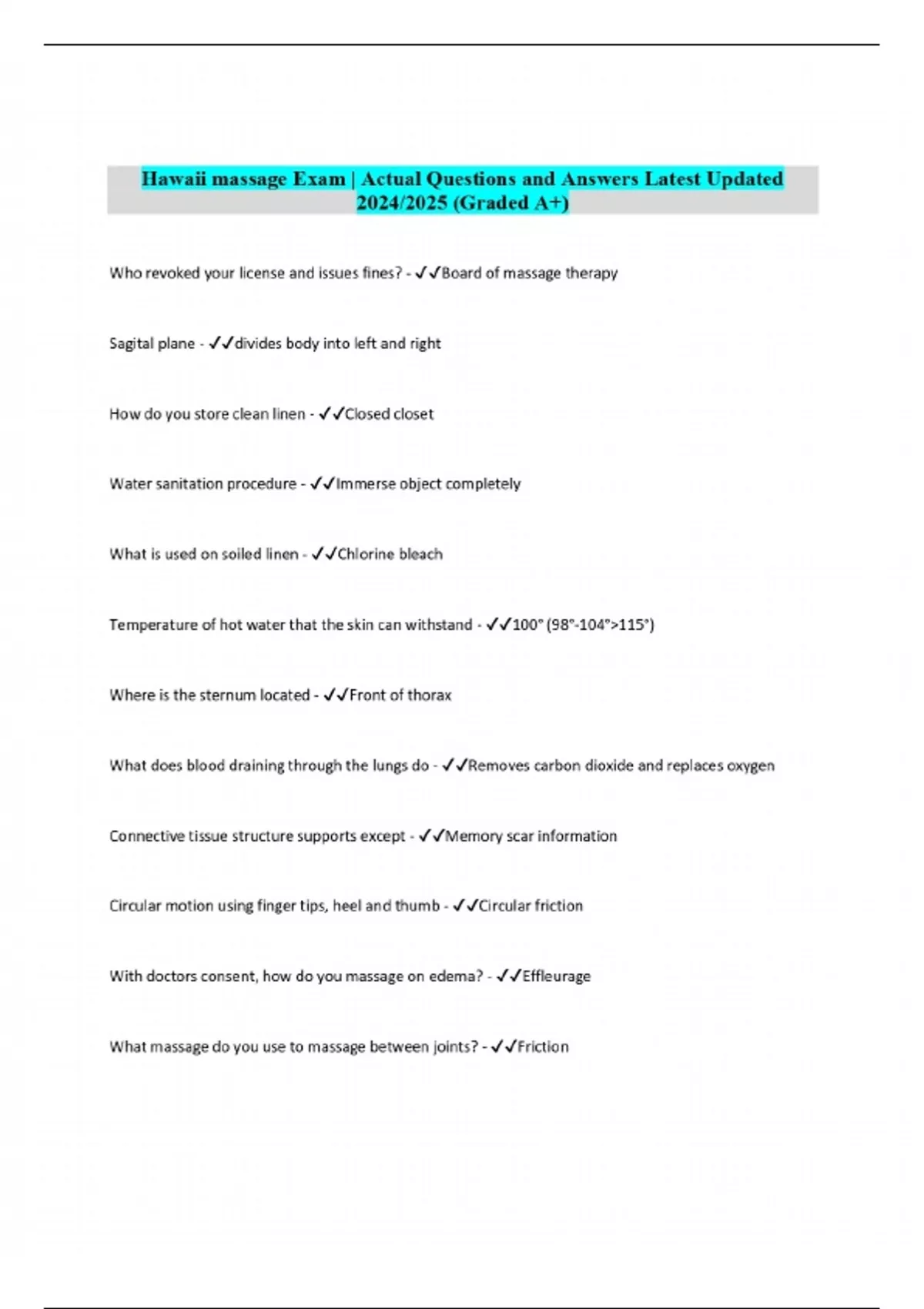 Hawaii massage Exam | Actual Questions and Answers Latest Updated 2024/2025 (Graded A+)

Who revoked your license and issues fines? - ✓✓Board of massage therapy

Sagital plane - ✓✓divides body into left and right

How do you store clean linen - ✓✓Closed closet

Water sanitation procedure - ✓✓Immerse object completely

What is used on soiled linen - ✓✓Chlorine bleach

Temperature of hot water that the skin can withstand - ✓✓100° (98°-104°>115°)

Where is the sternum located - ✓✓Front of thorax

What does blood draining through the lungs do - ✓✓Removes carbon dioxide and replaces oxygen

Connective tissue structure supports except - ✓✓Memory scar information

Circular motion using finger tips, heel and thumb - ✓✓Circular friction

With doctors consent, how do you massage on edema? - ✓✓Effleurage

What massage do you use to massage between joints? - ✓✓Friction